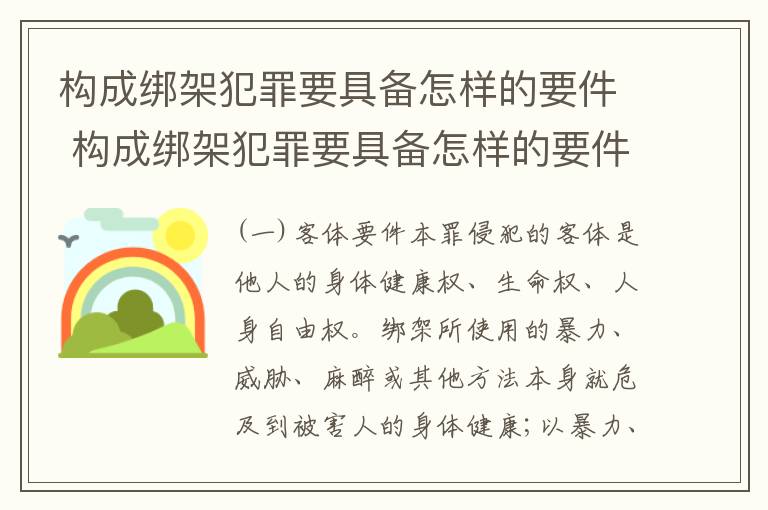 构成绑架犯罪要具备怎样的要件
构成绑架犯罪要具备怎样的要件

（一）客体要件本罪侵犯的客体是他人的身体健康权、生命权、人身自由权。绑架所使用的暴力、威胁、麻醉或其他方法本身就危及到被害人的身体健康；以暴力、